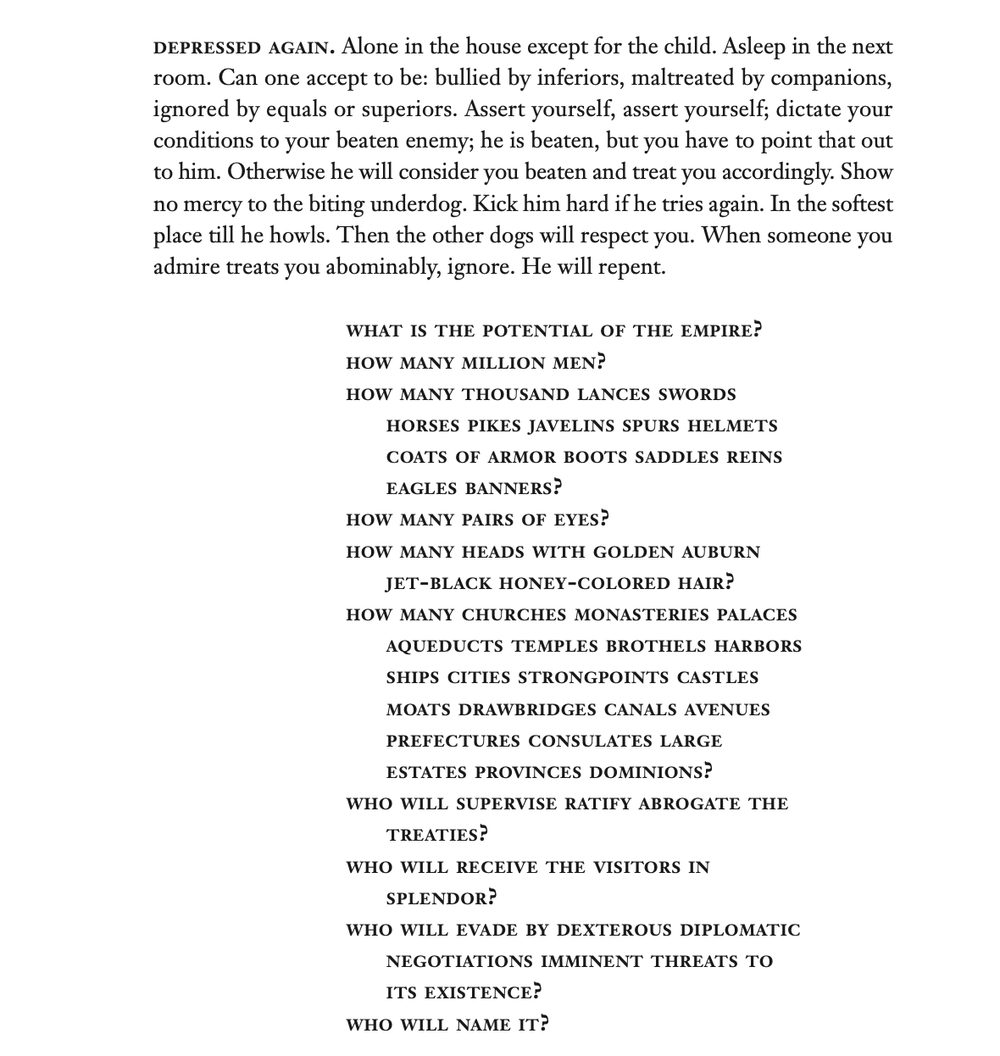 DEPRESSED AGAIN. Alone in the house except for the child. Asleep in the next room. Can one accept to be: bullied by inferiors, maltreated by companions, ignored by equals or superiors. Assert yourself, assert yourself; dictate your conditions to your beaten enemy; he is beaten, but you have to point that out to him. Otherwise he will consider you beaten and treat you accordingly. Show no mercy to the biting underdog. Kick him hard if he tries again. In the softest place till he howls. Then the other dogs will respect you. When someone you admire treats you abominably, ignore. He will repent.

WHAT IS THE POTENTIAL OF THE EMPIRE?
HOW MANY MILLION MEN?
HOW MANY THOUSAND LANCES SWORDS HORSES PIKES JAVELINS SPURS HELMETS COATS OF ARMOR BOOTS SADDLES REINS EAGLES BANNERS?
HOW MANY PAIRS OF EYES?
HOW MANY HEADS WITH GOLDEN AUBURN JET-BLACK HONEY-COLORED HAIR?
HOW MANY CHURCHES MONASTERIES PALACES AQUEDUCTS TEMPLES BROTHELS HARBORS SHIPS CITIES STRONGPOINTS CASTLES MOATS DRAWBRIDGES CANALS AVENUES PREFECTURES CONSULATES LARGE ESTATES PROVINCES DOMINIONS?
WHO WILL SUPERVISE RATIFY ABROGATE THE TREATIES?
WHO WILL RECEIVE THE VISITORS IN SPLENDOR?
WHO WILL EVADE BY DEXTEROUS DIPLOMATIC NEGOTIATIONS IMMINENT THREATS TO ITS EXISTENCE?
WHO WILL NAME IT?